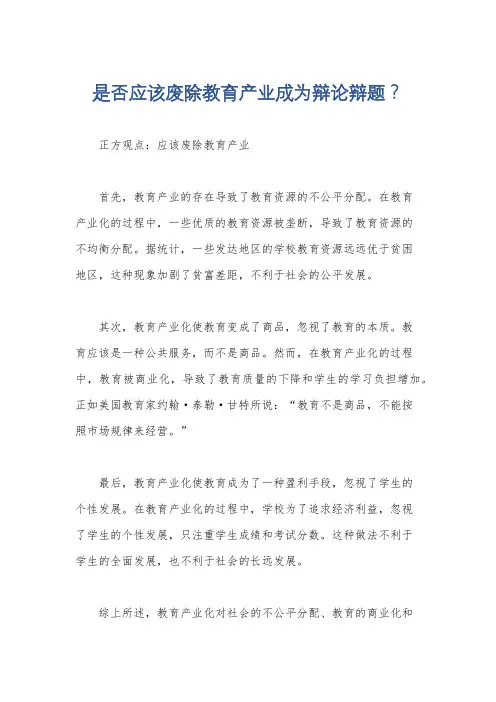 是否应该废除教育产业成为辩论辩题？

正方观点：应该废除教育产业

首先，教育产业的存在导致了教育资源的不公平分配。在教育产业化的过程中，一些优质的教育资源被垄断，导致了教育资源的不均衡分配。据统计，一些发达地区的学校教育资源远远优于贫困地区，这种现象加剧了贫富差距，不利于社会的公平发展。

其次，教育产业化使教育变成了商品，忽视了教育的本质。教育应该是一种公共服务，而不是商品。然而，在教育产业化的过程中，教育被商业化，导致了教育质量的下降和学生的学习负担增加。正如美国教育家约翰·泰勒·甘特所说：“教育不是商品，不能按照市场规律来经营。”

最后，教育产业化使教育成为了一种盈利手段，忽视了学生的个性发展。在教育产业化的过程中，学校为了追求经济利益，忽视了学生的个性发展，只注重学生成绩和考试分数。这种做法不利于学生的全面发展，也不利于社会的长远发展。

综上所述，教育产业化对社会的不公平分配、教育的商业化和